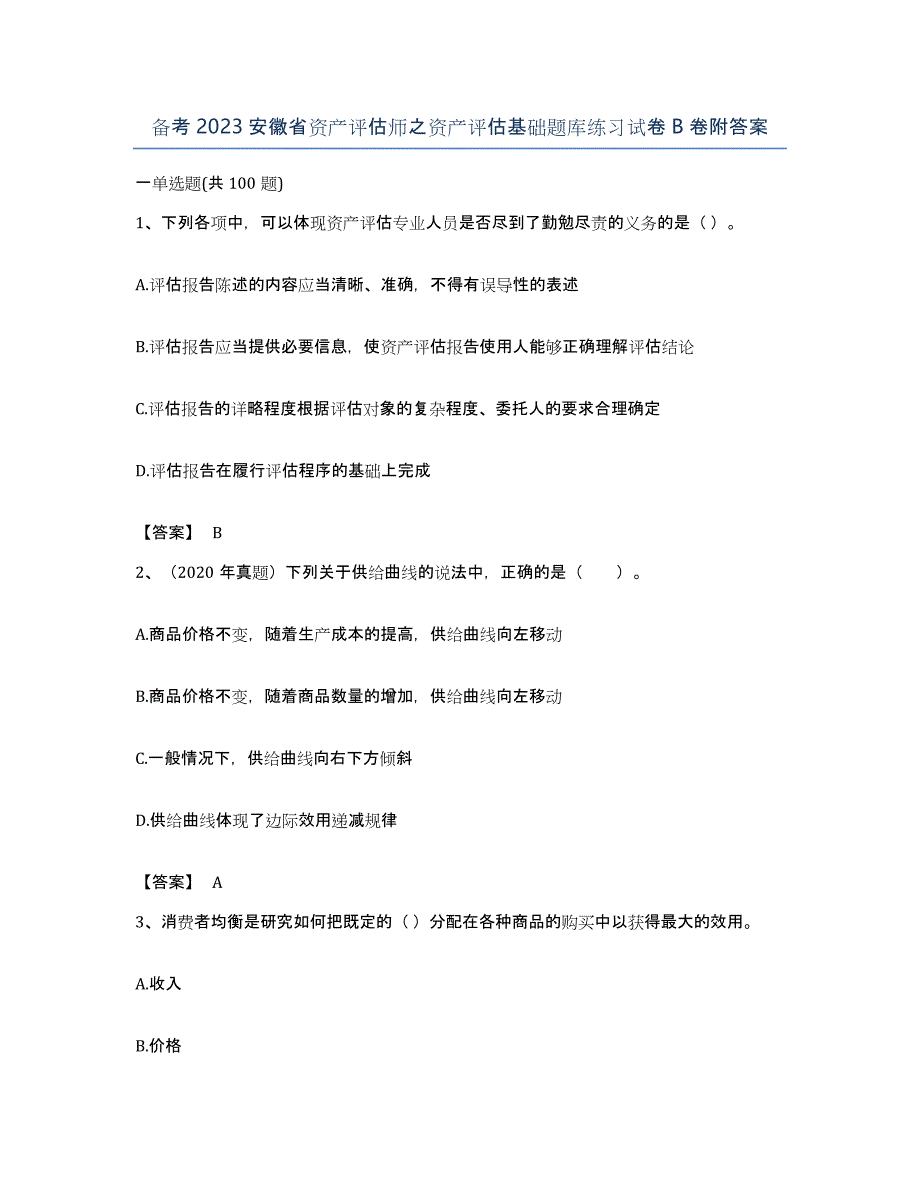 备考 2023 安徽省资产评估师之资产评估基础题库练习试卷 B 卷附答案

一单选题(共 100 题)

1、下列各项中，可以体现资产评估专业人员是否尽到了勤勉尽责的义务的是（）。

A.评估报告陈述的内容应当清晰、准确，不得有误导性的表述

B.评估报告应当提供必要信息，使资产评估报告使用人能够正确理解评估结论

C.评估报告的详略程度根据评估对象的复杂程度、委托人的要求合理确定

D.评估报告在履行评估程序的基础上完成

【答案】 B

2、（2020 年真题）下列关于供给曲线的说法中，正确的是（　　）。

A.商品价格不变，随着生产成本的提高，供给曲线向左移动

B.商品价格不变，随着商品数量的增加，供给曲线向左移动

C.一般情况下，供给曲线向右下方倾斜

D.供给曲线体现了边际效用递减规律

【答案】 A

3、消费者均衡是研究如何把既定的（）分配在各种商品的购买中以获得最大的效用。

A.收入

B.价格